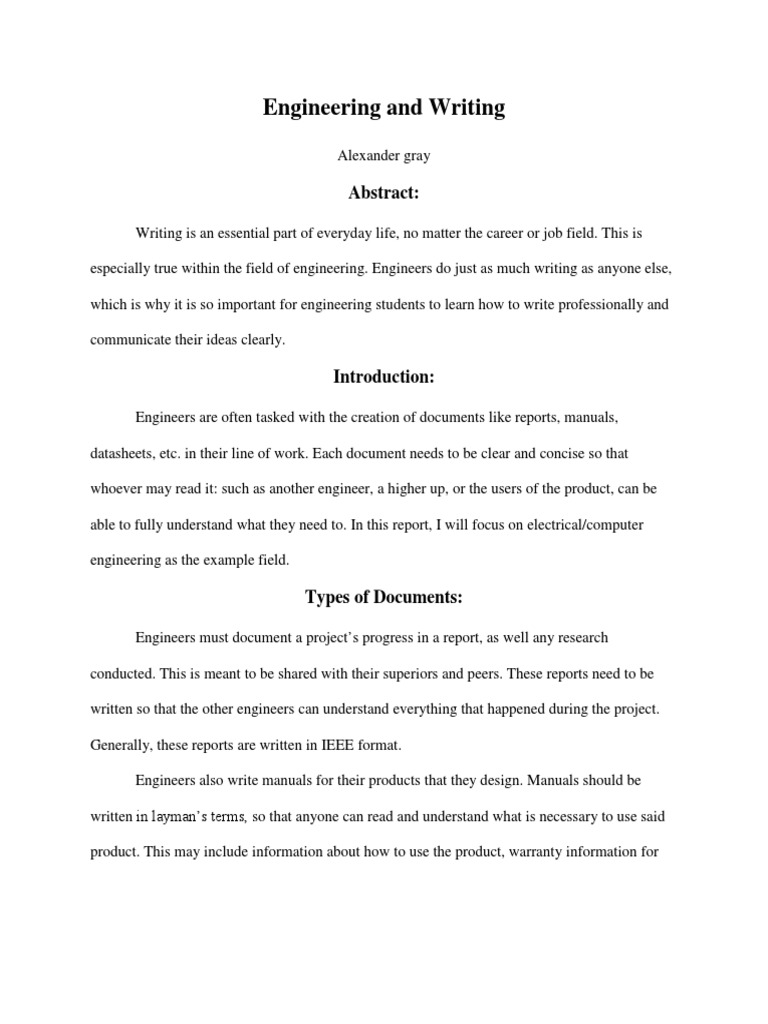 Engineering and Writing

Alexander gray

Abstract:

Writing is an essential part of everyday life, no matter the career or job field. This is especially true within the field of engineering. Engineers do just as much writing as anyone else, which is why it is so important for engineering students to learn how to write professionally and communicate their ideas clearly.

Introduction:

Engineers are often tasked with the creation of documents like reports, manuals, datasheets, etc. in their line of work. Each document needs to be clear and concise so that whoever may read it: such as another engineer, a higher up, or the users of the product, can be able to fully understand what they need to. In this report, I will focus on electrical/computer engineering as the example field.

Types of Documents:

Engineers must document a project's progress in a report, as well any research conducted. This is meant to be shared with their superiors and peers. These reports need to be written so that the other engineers can understand everything that happened during the project. Generally, these reports are written in IEEE format.

Engineers also write manuals for their products that they design. Manuals should be written in layman's terms, so that anyone can read and understand what is necessary to use said product. This may include information about how to use the product, warranty information for